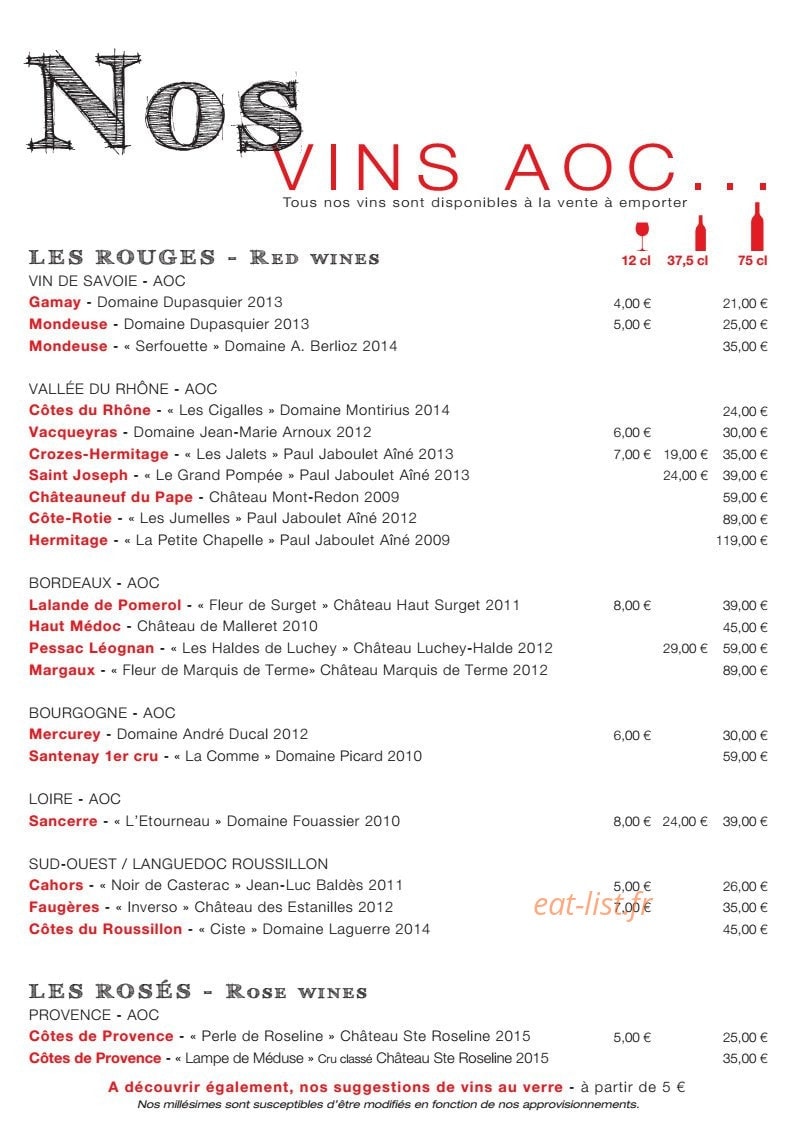 Nos
VINS AOC...
Tous nos vins sont disponibles à la vente à emporter

LES ROUGES - Red wines
12 cl 37,5 cl 75 cl

VIN DE SAVOIE - AOC
Gamay - Domaine Dupasquier 2013 4,00 € 21,00 €
Mondeuse - Domaine Dupasquier 2013 5,00 € 25,00 €
Mondeuse - « Serfouette » Domaine A. Berlioz 2014 35,00 €

VALLÉE DU RHÔNE - AOC
Côtes du Rhône - « Les Cigalles » Domaine Montirius 2014 24,00 €
Vacqueyras - Domaine Jean-Marie Arnoux 2012 6,00 € 30,00 €
Crozes-Hermitage - « Les Jalets » Paul Jaboulet Aîné 2013 7,00 € 19,00 € 35,00 €
Saint Joseph - « Le Grand Pompée » Paul Jaboulet Aîné 2013 24,00 € 39,00 €
Châteauneuf du Pape - Château Mont-Redon 2009 59,00 €
Côte-Rotie - « Les Jumelles » Paul Jaboulet Aîné 2012 89,00 €
Hermitage - « La Petite Chapelle » Paul Jaboulet Aîné 2009 119,00 €

BORDEAUX - AOC
Lalande de Pomerol - « Fleur de Surget » Château Haut Surget 2011 8,00 € 39,00 €
Haut Médoc - Château de Malleret 2010 45,00 €
Pessac Léognan - « Les Haldes de Luchey » Château Luchey-Halde 2012 29,00 € 59,00 €
Margaux - « Fleur de Marquis de Terme» Château Marquis de Terme 2012 89,00 €

BOURGOGNE - AOC
Mercurey - Domaine André Ducal 2012 6,00 € 30,00 €
Santenay 1er cru - « La Comme » Domaine Picard 2010 59,00 €

LOIRE - AOC
Sancerre - « L'Etourneau » Domaine Fouassier 2010 8,00 € 24,00 € 39,00 €

SUD-OUEST / LANGUEDOC ROUSSILLON
Cahors - « Noir de Casterac » Jean-Luc Baldès 2011 5,00 € 26,00 €
Faugères - « Inverso » Château des Estanilles 2012 7,00 € 35,00 €
Côtes du Roussillon - « Ciste » Domaine Laguerre 2014 45,00 €

LES ROSÉS - Rose wines
PROVENCE - AOC
Côtes de Provence - « Perle de Roseline » Château Ste Roseline 2015 5,00 € 25,00 €
Côtes de Provence - « Lampe de Méduse » Cru classé Château Ste Roseline 2015 35,00 €

A découvrir également, nos suggestions de vins au verre - à partir de 5 €
Nos millésimes sont susceptibles d'être modifiés en fonction de nos approvisionnements.

eat-list.fr